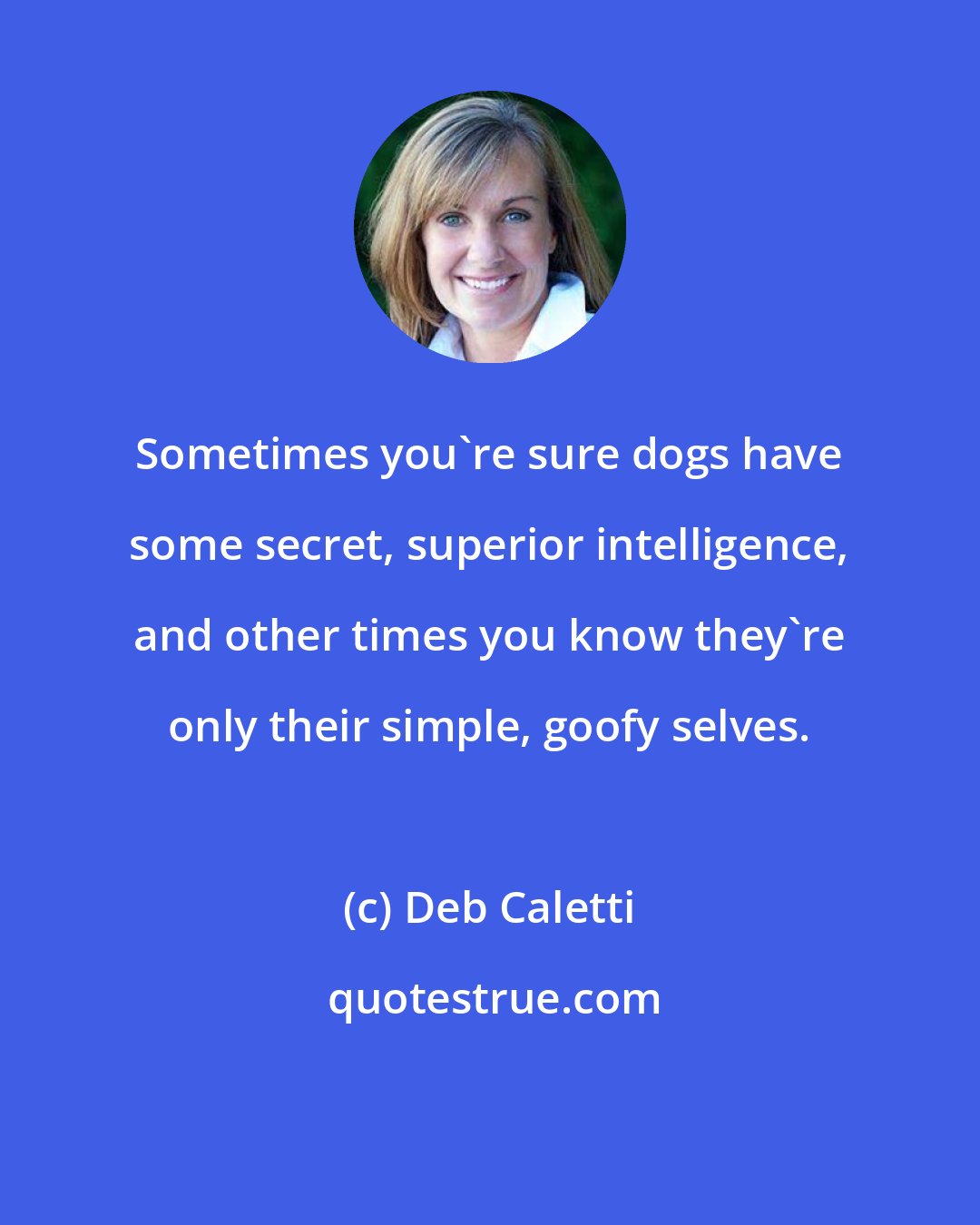 Sometimes you`re sure dogs have some secret, superior intelligence, and other times you know they`re only their simple, goofy selves.

(c) Deb Caletti

quotestrue.com